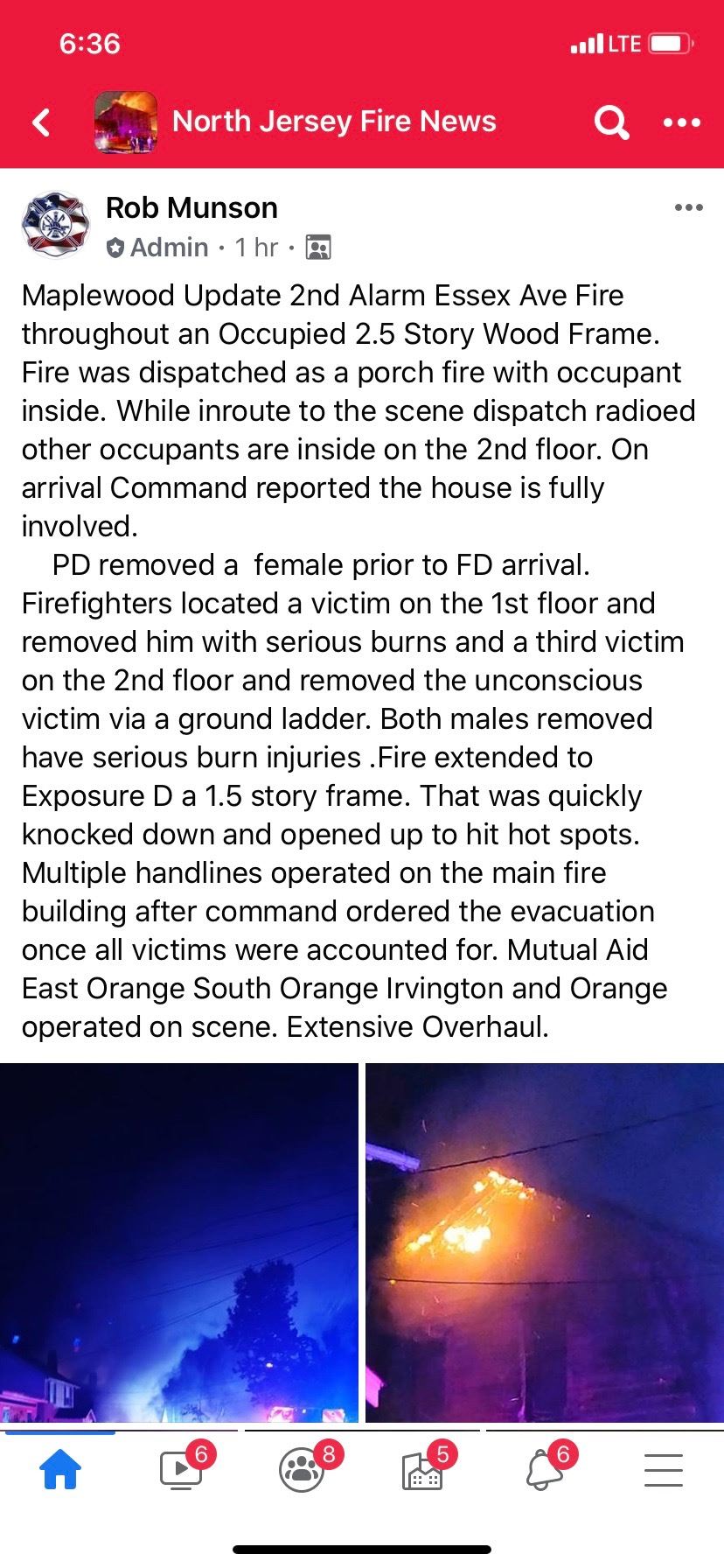 6:36

LTE

North Jersey Fire News

Rob Munson
Admin · 1 hr ·

Maplewood Update 2nd Alarm Essex Ave Fire throughout an Occupied 2.5 Story Wood Frame. Fire was dispatched as a porch fire with occupant inside. While inroute to the scene dispatch radioed other occupants are inside on the 2nd floor. On arrival Command reported the house is fully involved.

PD removed a female prior to FD arrival. Firefighters located a victim on the 1st floor and removed him with serious burns and a third victim on the 2nd floor and removed the unconscious victim via a ground ladder. Both males removed have serious burn injuries .Fire extended to Exposure D a 1.5 story frame. That was quickly knocked down and opened up to hit hot spots. Multiple handlines operated on the main fire building after command ordered the evacuation once all victims were accounted for. Mutual Aid East Orange South Orange Irvington and Orange operated on scene. Extensive Overhaul.

6 8 5 6